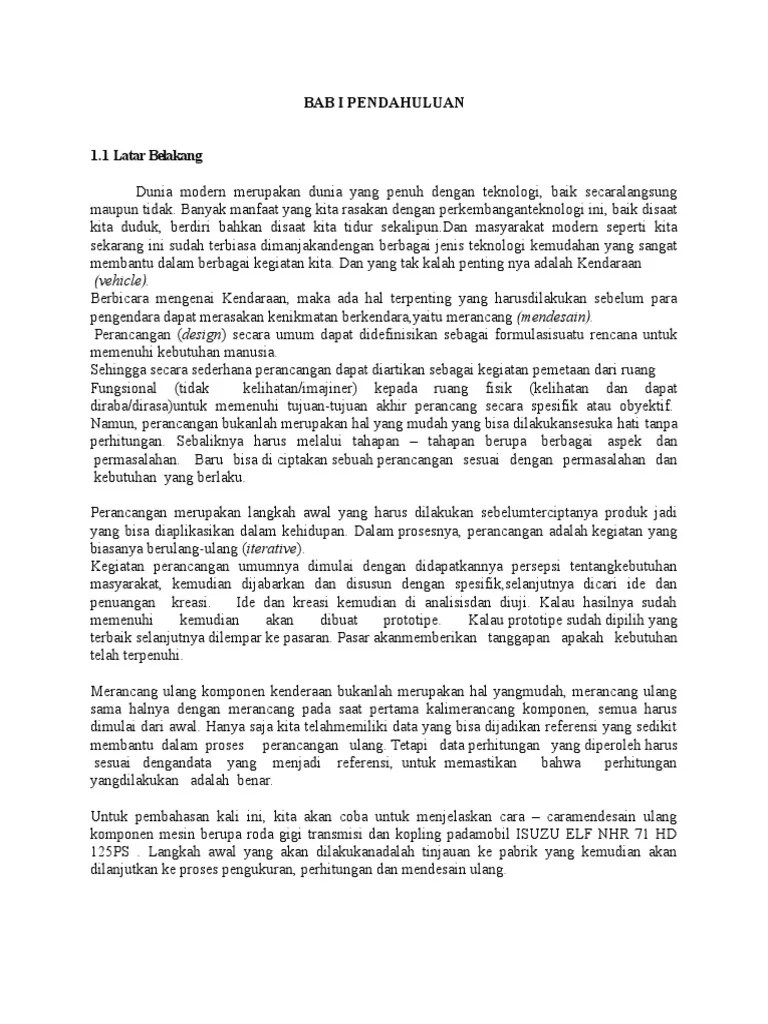 BAB I PENDAHULUAN

1.1 Latar Belakang

Dunia modern merupakan dunia yang penuh dengan teknologi, baik secaralangsung maupun tidak. Banyak manfaat yang kita rasakan dengan perkembanganteknologi ini, baik disaat kita duduk, berdiri bahkan disaat kita tidur sekalipun.Dan masyarakat modern seperti kita sekarang ini sudah terbiasa dimanjakandengan berbagai jenis teknologi kemudahan yang sangat membantu dalam berbagai kegiatan kita. Dan yang tak kalah penting nya adalah Kendaraan (vehicle).

Berbicara mengenai Kendaraan, maka ada hal terpenting yang harusdilakukan sebelum para pengendara dapat merasakan kenikmatan berkendara,yaitu merancang (mendesain).

Perancangan (design) secara umum dapat didefinisikan sebagai formulasisuatu rencana untuk memenuhi kebutuhan manusia.

Sehingga secara sederhana perancangan dapat diartikan sebagai kegiatan pemetaan dari ruang Fungsional (tidak kelihatan/imajiner) kepada ruang fisik (kelihatan dan dapat diraba/dirasa)untuk memenuhi tujuan-tujuan akhir perancang secara spesifik atau obyektif. Namun, perancangan bukanlah merupakan hal yang mudah yang bisa dilakukansesuka hati tanpa perhitungan. Sebaliknya harus melalui tahapan – tahapan berupa berbagai aspek dan permasalahan. Baru bisa di ciptakan sebuah perancangan sesuai dengan permasalahan dan kebutuhan yang berlaku.

Perancangan merupakan langkah awal yang harus dilakukan sebelumterciptanya produk jadi yang bisa diaplikasikan dalam kehidupan. Dalam prosesnya, perancangan adalah kegiatan yang biasanya berulang-ulang (iterative).

Kegiatan perancangan umumnya dimulai dengan didapatkannya persepsi tentangkebutuhan masyarakat, kemudian dijabarkan dan disusun dengan spesifik,selanjutnya dicari ide dan penuangan kreasi. Ide dan kreasi kemudian di analisisdan diuji. Kalau hasilnya sudah memenuhi kemudian akan dibuat prototipe. Kalau prototipe sudah dipilih yang terbaik selanjutnya dilempar ke pasaran. Pasar akanmemberikan tanggapan apakah kebutuhan telah terpenuhi.

Merancang ulang komponen kenderaan bukanlah merupakan hal yangmudah, merancang ulang sama halnya dengan merancang pada saat pertama kalimerancang komponen, semua harus dimulai dari awal. Hanya saja kita telahmemiliki data yang bisa dijadikan referensi yang sedikit membantu dalam proses perancangan ulang. Tetapi data perhitungan yang diperoleh harus sesuai dengandata yang menjadi referensi, untuk memastikan bahwa perhitungan yangdilakukan adalah benar.

Untuk pembahasan kali ini, kita akan coba untuk menjelaskan cara – caramendesain ulang komponen mesin berupa roda gigi transmisi dan kopling padamobil ISUZU ELF NHR 71 HD 125PS . Langkah awal yang akan dilakukanadalah tinjauan ke pabrik yang kemudian akan dilanjutkan ke proses pengukuran, perhitungan dan mendesain ulang.